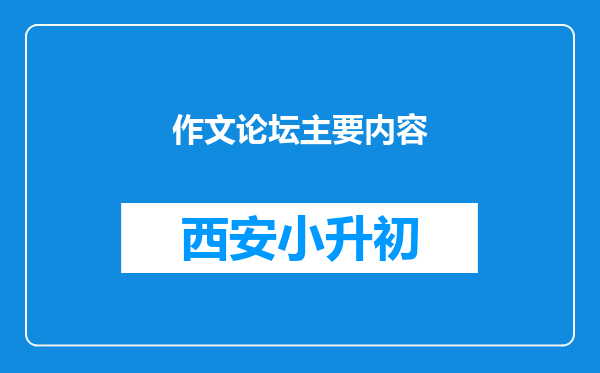 作文论坛主要内容

西安小升初